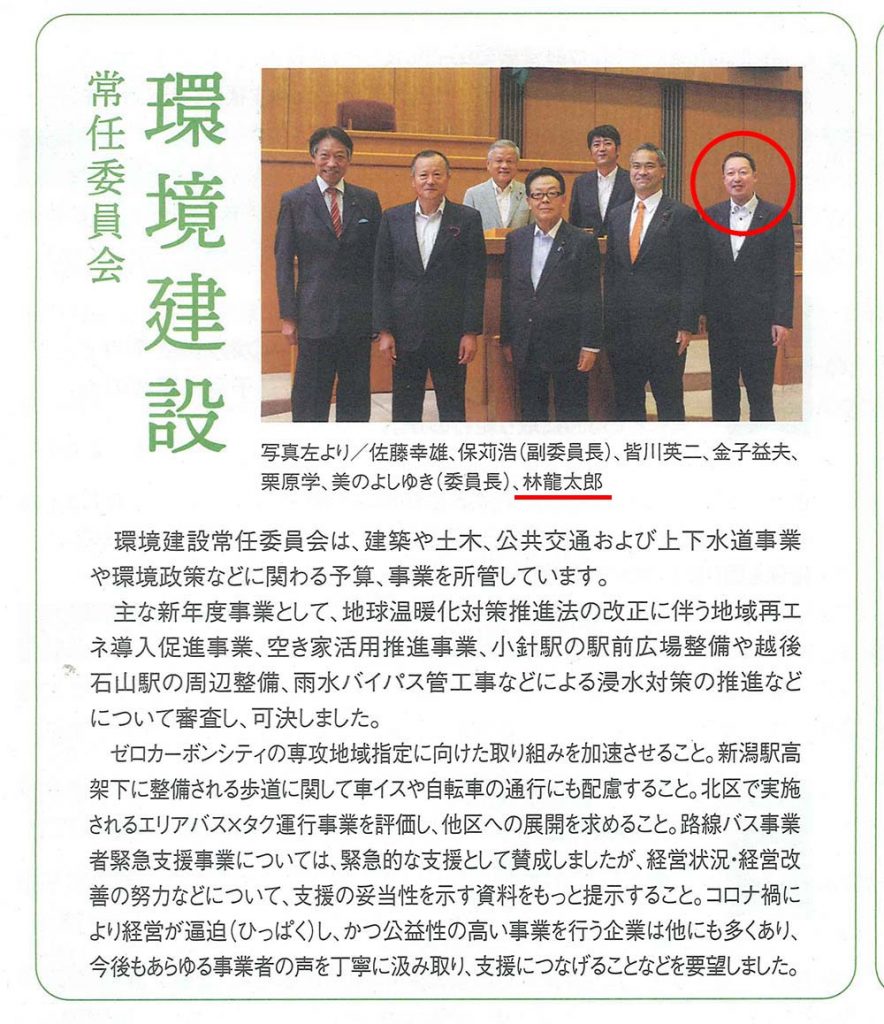 常任委員会

環境建設

写真左より／佐藤幸雄、保苅浩（副委員長）、皆川英二、金子益夫、栗原学、美のよしゆき（委員長）、林龍太郎

環境建設常任委員会は、建築や土木、公共交通および上下水道事業や環境政策などに関わる予算、事業を所管しています。

主な新年度事業として、地球温暖化対策推進法の改正に伴う地域再エネ導入促進事業、空き家活用推進事業、小針駅の駅前広場整備や越後石山駅の周辺整備、雨水バイパス管工事などによる浸水対策の推進などについて審査し、可決しました。

ゼロカーボンシティの専攻地域指定に向けた取り組みを加速させること。新潟駅高架下に整備される歩道に関して車イスや自転車の通行にも配慮すること。北区で実施されるエリアバス×タク運行事業を評価し、他区への展開を求めること。路線バス事業者緊急支援事業については、緊急的な支援として賛成しましたが、経営状況・経営改善の努力などについて、支援の妥当性を示す資料をもっと提示すること。コロナ禍により経営が逼迫（ひっぱく）し、かつ公益性の高い事業を行う企業は他にも多くあり、今後もあらゆる事業者の声を丁寧に汲み取り、支援につなげることなどを要望しました。